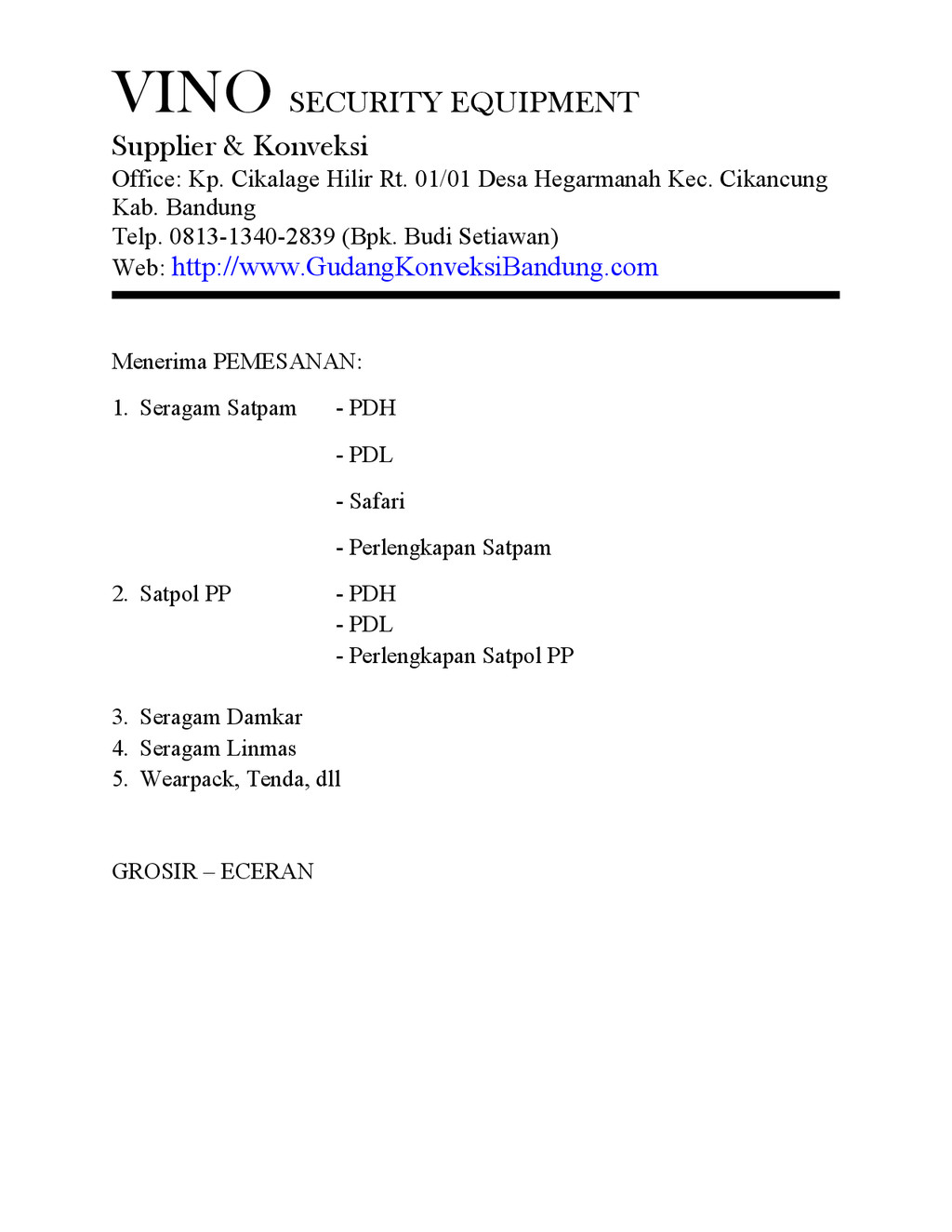 VINO SECURITY EQUIPMENT

Supplier & Konveksi

Office: Kp. Cikalage Hilir Rt. 01/01 Desa Hegarmanah Kec. Cikancung Kab. Bandung
Telp. 0813-1340-2839 (Bpk. Budi Setiawan)
Web: http://www.GudangKonveksiBandung.com

Menerima PEMESANAN:

1. Seragam Satpam - PDH

- PDL

- Safari

- Perlengkapan Satpam

2. Satpol PP - PDH
- PDL
- Perlengkapan Satpol PP

3. Seragam Damkar
4. Seragam Linmas
5. Wearpack, Tenda, dll

GROSIR – ECERAN